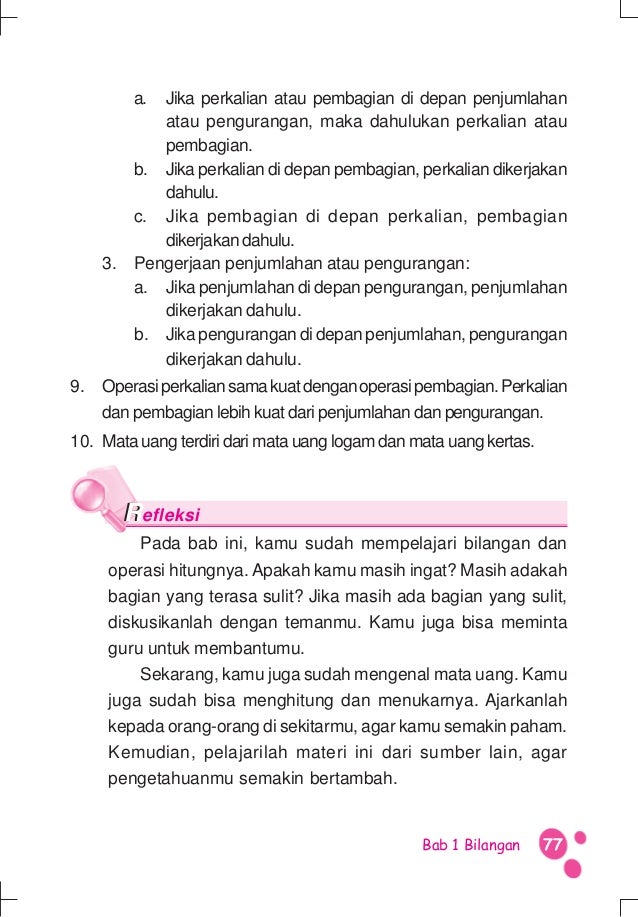 a. Jika perkalian atau pembagian di depan penjumlahan atau pengurangan, maka dahulukan perkalian atau pembagian.
b. Jika perkalian di depan pembagian, perkalian dikerjakan dahulu.
c. Jika pembagian di depan perkalian, pembagian dikerjakan dahulu.
3. Pengerjaan penjumlahan atau pengurangan:
a. Jika penjumlahan di depan pengurangan, penjumlahan dikerjakan dahulu.
b. Jika pengurangan di depan penjumlahan, pengurangan dikerjakan dahulu.
9. Operasi perkalian sama kuat dengan operasi pembagian. Perkalian dan pembagian lebih kuat dari penjumlahan dan pengurangan.
10. Mata uang terdiri dari mata uang logam dan mata uang kertas.

Refleksi

Pada bab ini, kamu sudah mempelajari bilangan dan operasi hitungnya. Apakah kamu masih ingat? Masih adakah bagian yang terasa sulit? Jika masih ada bagian yang sulit, diskusikanlah dengan temanmu. Kamu juga bisa meminta guru untuk membantumu.

Sekarang, kamu juga sudah mengenal mata uang. Kamu juga sudah bisa menghitung dan menukarnya. Ajarkanlah kepada orang-orang di sekitarmu, agar kamu semakin paham. Kemudian, pelajarilah materi ini dari sumber lain, agar pengetahuanmu semakin bertambah.

Bab 1 Bilangan 77